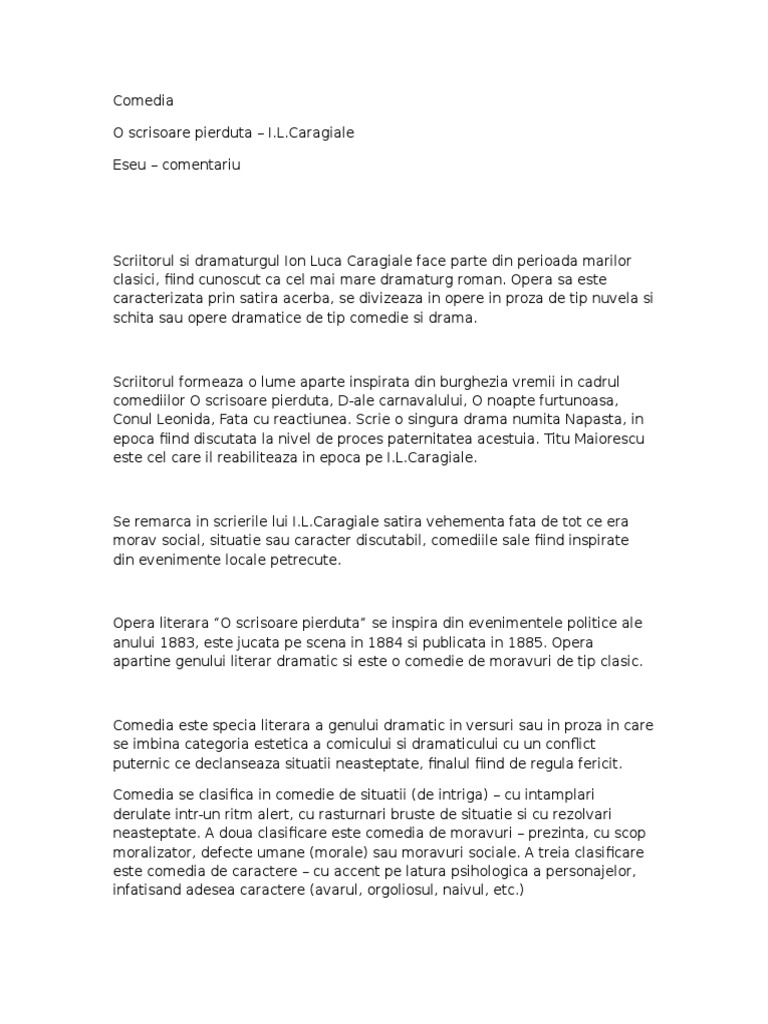 Comedia

O scrisoare pierduta – I.L.Caragiale

Eseu – comentariu

Scriitorul si dramaturgul Ion Luca Caragiale face parte din perioada marilor clasici, fiind cunoscut ca cel mai mare dramaturg roman. Opera sa este caracterizata prin satira acerba, se divizeaza in opere in proza de tip nuvela si schita sau opere dramatice de tip comedie si drama.

Scriitorul formeaza o lume aparte inspirata din burghezia vremii in cadrul comediilor O scrisoare pierduta, D-ale carnavalului, O noapte furtunoasa, Conul Leonida, Fata cu reactiunea. Scrie o singura drama numita Napasta, in epoca fiind discutata la nivel de proces paternitatea acestuia. Titu Maiorescu este cel care il reabiliteaza in epoca pe I.L.Caragiale.

Se remarca in scrierile lui I.L.Caragiale satira vehementa fata de tot ce era morav social, situatie sau caracter discutabil, comediile sale fiind inspirate din evenimente locale petrecute.

Opera literara "O scrisoare pierduta" se inspira din evenimentele politice ale anului 1883, este jucata pe scena in 1884 si publicata in 1885. Opera apartine genului literar dramatic si este o comedie de moravuri de tip clasic.

Comedia este specia literara a genului dramatic in versuri sau in proza in care se imbina categoria estetica a comicului si dramaticului cu un conflict puternic ce declanseaza situatii neasteptate, finalul fiind de regula fericit.

Comedia se clasifica in comedie de situatii (de intriga) – cu intamplari derulate intr-un ritm alert, cu rasturnari bruste de situatie si cu rezolvari neasteptate. A doua clasificare este comedia de moravuri – prezinta, cu scop moralizator, defecte umane (morale) sau moravuri sociale. A treia clasificare este comedia de caractere – cu accent pe latura psihologica a personajelor, infatisand adesea caractere (avarul, orgoliosul, naivul, etc.)